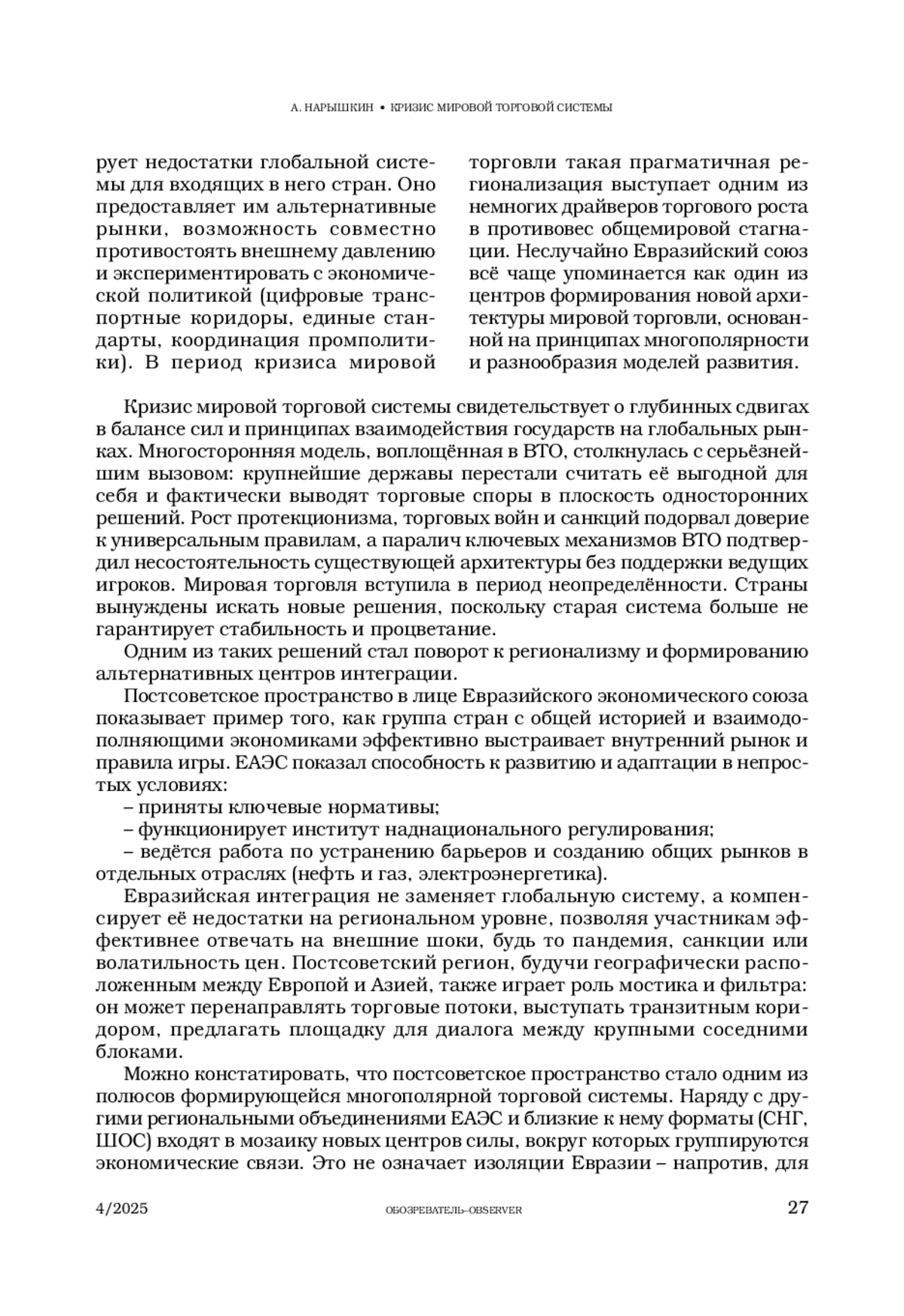 А. НАРЫШКИН • КРИЗИС МИРОВОЙ ТОРГОВОЙ СИСТЕМЫ

рует недостатки глобальной системы для входящих в него стран. Оно предоставляет им альтернативные рынки, возможность совместно противостоять внешнему давлению и экспериментировать с экономической политикой (цифровые транспортные коридоры, единые стандарты, координация промполитики). В период кризиса мировой

торговли такая прагматичная регионализация выступает одним из немногих драйверов торгового роста в противовес общемировой стагнации. Неслучайно Евразийский союз всё чаще упоминается как один из центров формирования новой архитектуры мировой торговли, основанной на принципах многополярности и разнообразия моделей развития.

Кризис мировой торговой системы свидетельствует о глубинных сдвигах в балансе сил и принципах взаимодействия государств на глобальных рынках. Многосторонняя модель, воплощённая в ВТО, столкнулась с серьёзнейшим вызовом: крупнейшие державы перестали считать её выгодной для себя и фактически выводят торговые споры в плоскость односторонних решений. Рост протекционизма, торговых войн и санкций подорвал доверие к универсальным правилам, а паралич ключевых механизмов ВТО подтвердил несостоятельность существующей архитектуры без поддержки ведущих игроков. Мировая торговля вступила в период неопределённости. Страны вынуждены искать новые решения, поскольку старая система больше не гарантирует стабильность и процветание.

Одним из таких решений стал поворот к регионализму и формированию альтернативных центров интеграции.

Постсоветское пространство в лице Евразийского экономического союза показывает пример того, как группа стран с общей историей и взаимодополняющими экономиками эффективно выстраивает внутренний рынок и правила игры. ЕАЭС показал способность к развитию и адаптации в непростых условиях:

– приняты ключевые нормативы;

– функционирует институт наднационального регулирования;

– ведётся работа по устранению барьеров и созданию общих рынков в отдельных отраслях (нефть и газ, электроэнергетика).

Евразийская интеграция не заменяет глобальную систему, а компенсирует её недостатки на региональном уровне, позволяя участникам эффективнее отвечать на внешние шоки, будь то пандемия, санкции или волатильность цен. Постсоветский регион, будучи географически расположенным между Европой и Азией, также играет роль мостика и фильтра: он может перенаправлять торговые потоки, выступать транзитным коридором, предлагать площадку для диалога между крупными соседними блоками.

Можно констатировать, что постсоветское пространство стало одним из полюсов формирующейся многополярной торговой системы. Наряду с другими региональными объединениями ЕАЭС и близкие к нему форматы (СНГ, ШОС) входят в мозаику новых центров силы, вокруг которых группируются экономические связи. Это не означает изоляции Евразии – напротив, для

4/2025 ОБОЗРЕВАТЕЛЬ–OBSERVER 27